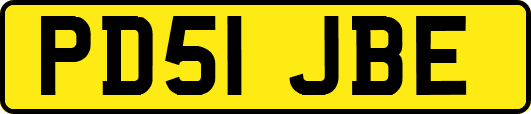 PD51 JBE